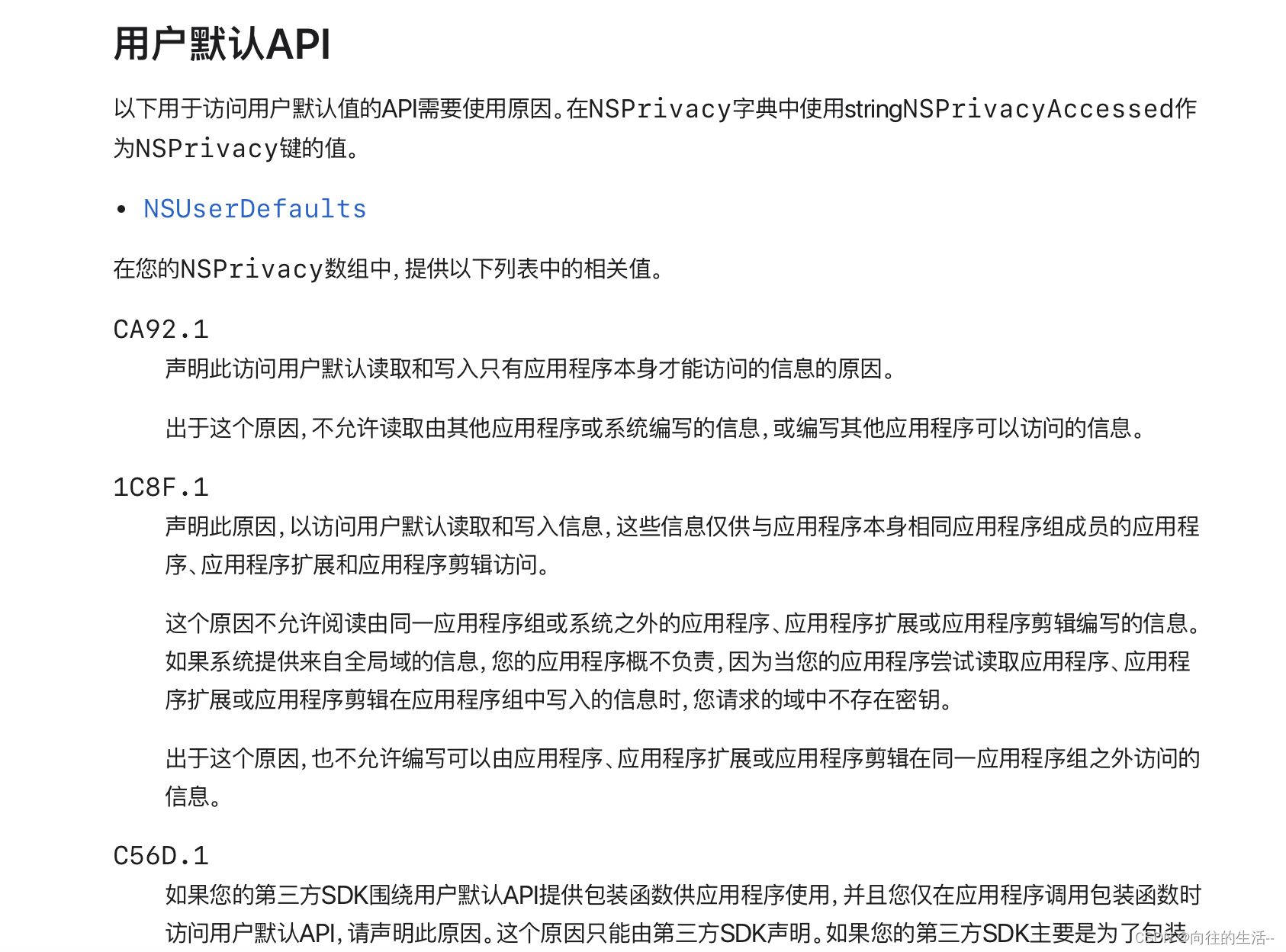 用户默认API

以下用于访问用户默认值的API需要使用原因。在NSPrivacy字典中使用stringNSPrivacyAccessed作为NSPrivacy键的值。

• NSUserDefaults

在您的NSPrivacy数组中，提供以下列表中的相关值。

CA92.1

声明此访问用户默认读取和写入只有应用程序本身才能访问的信息的原因。

出于这个原因，不允许读取由其他应用程序或系统编写的信息，或编写其他应用程序可以访问的信息。

1C8F.1

声明此原因，以访问用户默认读取和写入信息，这些信息仅供与应用程序本身相同应用程序组成员的应用程序、应用程序扩展和应用程序剪辑访问。

这个原因不允许阅读由同一应用程序组或系统之外的应用程序、应用程序扩展或应用程序剪辑编写的信息。如果系统提供来自全局域的信息，您的应用程序概不负责，因为当您的应用程序尝试读取应用程序、应用程序扩展或应用程序剪辑在应用程序组中写入的信息时，您请求的域中不存在密钥。

出于这个原因，也不允许编写可以由应用程序、应用程序扩展或应用程序剪辑在同一应用程序组之外访问的信息。

C56D.1

如果您的第三方SDK围绕用户默认API提供包装函数供应用程序使用，并且您仅在应用程序调用包装函数时访问用户默认API，请声明此原因。这个原因只能由第三方SDK声明。如果您的第三方SDK主要是为了包装

CSDN @向往的生活--